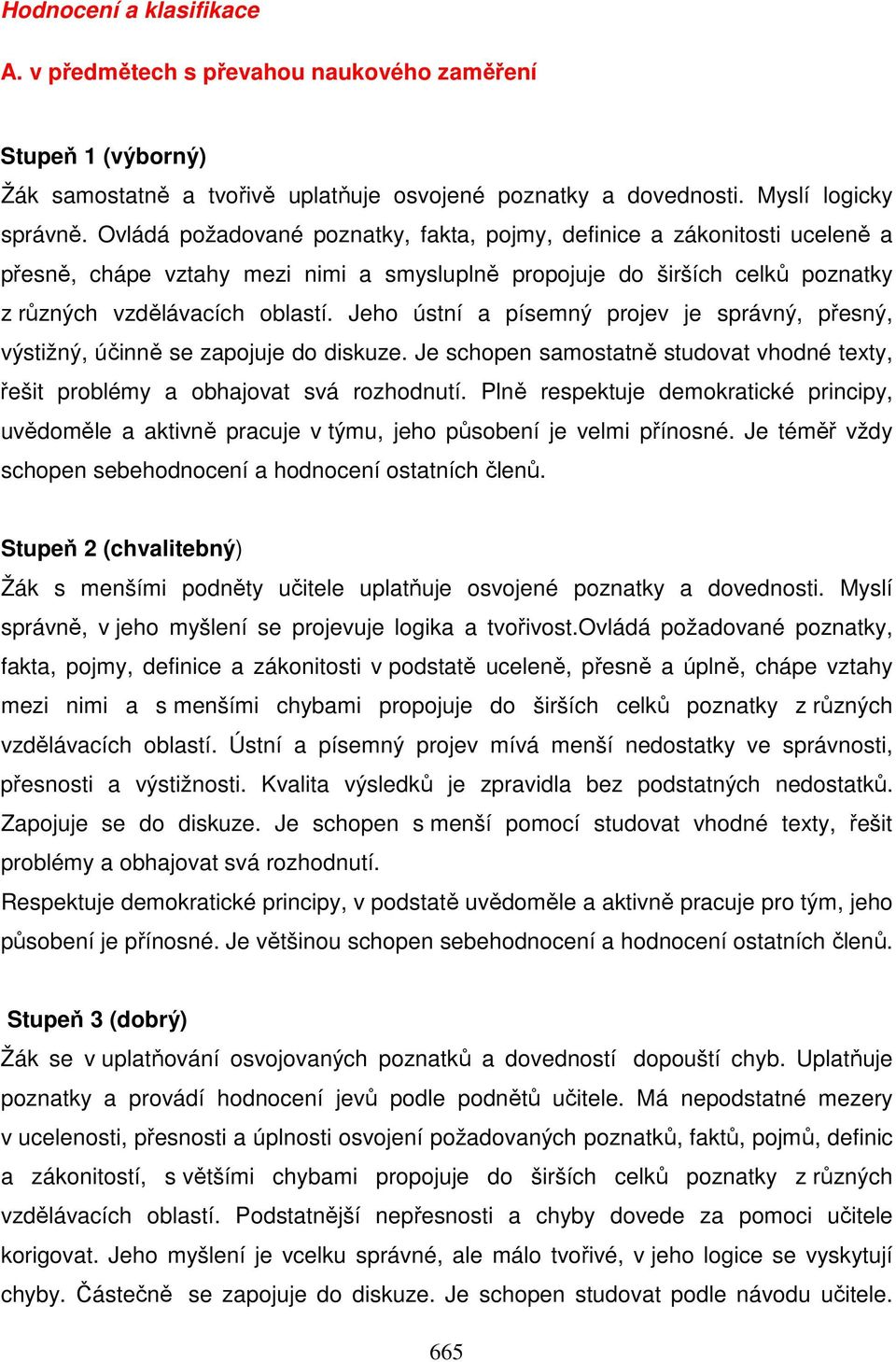 Hodnocení a klasifikace

A. v předmětech s převahou naukového zaměření

Stupeň 1 (výborný)
Žák samostatně a tvořivě uplatňuje osvojené poznatky a dovednosti. Myslí logicky správně. Ovládá požadované poznatky, fakta, pojmy, definice a zákonitosti uceleně a přesně, chápe vztahy mezi nimi a smysluplně propojuje do širších celků poznatky z různých vzdělávacích oblastí. Jeho ústní a písemný projev je správný, přesný, výstižný, účinně se zapojuje do diskuze. Je schopen samostatně studovat vhodné texty, řešit problémy a obhajovat svá rozhodnutí. Plně respektuje demokratické principy, uvědoměle a aktivně pracuje v týmu, jeho působení je velmi přínosné. Je téměř vždy schopen sebehodnocení a hodnocení ostatních členů.

Stupeň 2 (chvalitebný)
Žák s menšími podněty učitele uplatňuje osvojené poznatky a dovednosti. Myslí správně, v jeho myšlení se projevuje logika a tvořivost.Ovládá požadované poznatky, fakta, pojmy, definice a zákonitosti v podstatě uceleně, přesně a úplně, chápe vztahy mezi nimi a s menšími chybami propojuje do širších celků poznatky z různých vzdělávacích oblastí. Ústní a písemný projev mívá menší nedostatky ve správnosti, přesnosti a výstižnosti. Kvalita výsledků je zpravidla bez podstatných nedostatků. Zapojuje se do diskuze. Je schopen s menší pomocí studovat vhodné texty, řešit problémy a obhajovat svá rozhodnutí.
Respektuje demokratické principy, v podstatě uvědoměle a aktivně pracuje pro tým, jeho působení je přínosné. Je většinou schopen sebehodnocení a hodnocení ostatních členů.

Stupeň 3 (dobrý)
Žák se v uplatňování osvojovaných poznatků a dovedností dopouští chyb. Uplatňuje poznatky a provádí hodnocení jevů podle podnětů učitele. Má nepodstatné mezery v ucelenosti, přesnosti a úplnosti osvojení požadovaných poznatků, faktů, pojmů, definic a zákonitostí, s většími chybami propojuje do širších celků poznatky z různých vzdělávacích oblastí. Podstatnější nepřesnosti a chyby dovede za pomoci učitele korigovat. Jeho myšlení je vcelku správné, ale málo tvořivé, v jeho logice se vyskytují chyby. Částečně se zapojuje do diskuze. Je schopen studovat podle návodu učitele.

665